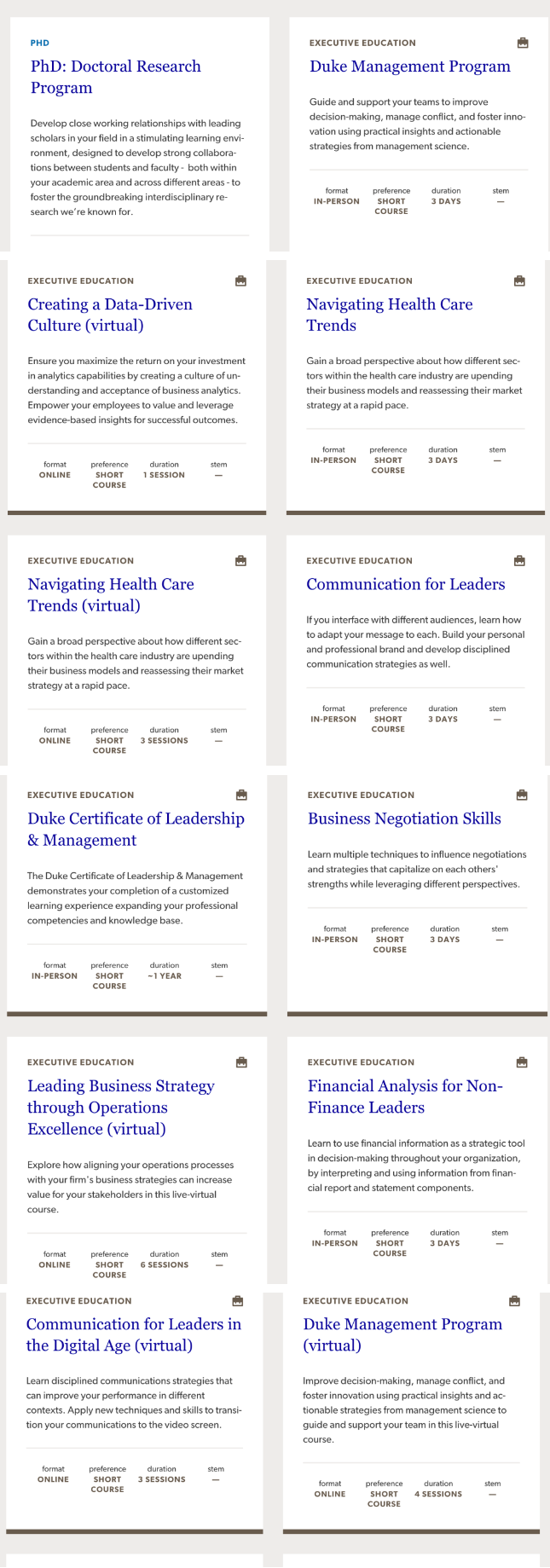 PHD
PhD: Doctoral Research Program

Develop close working relationships with leading scholars in your field in a stimulating learning environment, designed to develop strong collaborations between students and faculty - both within your academic area and across different areas - to foster the groundbreaking interdisciplinary research we're known for.

EXECUTIVE EDUCATION
Duke Management Program

Guide and support your teams to improve decision-making, manage conflict, and foster innovation using practical insights and actionable strategies from management science.

| format | preference | duration | stem |
|---|---|---|---|
| IN-PERSON | SHORT COURSE | 3 DAYS | — |

EXECUTIVE EDUCATION
Creating a Data-Driven Culture (virtual)

Ensure you maximize the return on your investment in analytics capabilities by creating a culture of understanding and acceptance of business analytics. Empower your employees to value and leverage evidence-based insights for successful outcomes.

| format | preference | duration | stem |
|---|---|---|---|
| ONLINE | SHORT COURSE | 1 SESSION | — |

EXECUTIVE EDUCATION
Navigating Health Care Trends

Gain a broad perspective about how different sectors within the health care industry are upending their business models and reassessing their market strategy at a rapid pace.

| format | preference | duration | stem |
|---|---|---|---|
| IN-PERSON | SHORT COURSE | 3 DAYS | — |

EXECUTIVE EDUCATION
Navigating Health Care Trends (virtual)

Gain a broad perspective about how different sectors within the health care industry are upending their business models and reassessing their market strategy at a rapid pace.

| format | preference | duration | stem |
|---|---|---|---|
| ONLINE | SHORT COURSE | 3 SESSIONS | — |

EXECUTIVE EDUCATION
Communication for Leaders

If you interface with different audiences, learn how to adapt your message to each. Build your personal and professional brand and develop disciplined communication strategies as well.

| format | preference | duration | stem |
|---|---|---|---|
| IN-PERSON | SHORT COURSE | 3 DAYS | — |

EXECUTIVE EDUCATION
Duke Certificate of Leadership & Management

The Duke Certificate of Leadership & Management demonstrates your completion of a customized learning experience expanding your professional competencies and knowledge base.

| format | preference | duration | stem |
|---|---|---|---|
| IN-PERSON | SHORT COURSE | ~1 YEAR | — |

EXECUTIVE EDUCATION
Business Negotiation Skills

Learn multiple techniques to influence negotiations and strategies that capitalize on each others' strengths while leveraging different perspectives.

| format | preference | duration | stem |
|---|---|---|---|
| IN-PERSON | SHORT COURSE | 3 DAYS | — |

EXECUTIVE EDUCATION
Leading Business Strategy through Operations Excellence (virtual)

Explore how aligning your operations processes with your firm's business strategies can increase value for your stakeholders in this live-virtual course.

| format | preference | duration | stem |
|---|---|---|---|
| ONLINE | SHORT COURSE | 6 SESSIONS | — |

EXECUTIVE EDUCATION
Financial Analysis for Non-Finance Leaders

Learn to use financial information as a strategic tool in decision-making throughout your organization, by interpreting and using information from financial report and statement components.

| format | preference | duration | stem |
|---|---|---|---|
| IN-PERSON | SHORT COURSE | 3 DAYS | — |

EXECUTIVE EDUCATION
Communication for Leaders in the Digital Age (virtual)

Learn disciplined communications strategies that can improve your performance in different contexts. Apply new techniques and skills to transition your communications to the video screen.

| format | preference | duration | stem |
|---|---|---|---|
| ONLINE | SHORT COURSE | 3 SESSIONS | — |

EXECUTIVE EDUCATION
Duke Management Program (virtual)

Improve decision-making, manage conflict, and foster innovation using practical insights and actionable strategies from management science to guide and support your team in this live-virtual course.

| format | preference | duration | stem |
|---|---|---|---|
| ONLINE | SHORT COURSE | 4 SESSIONS | — |